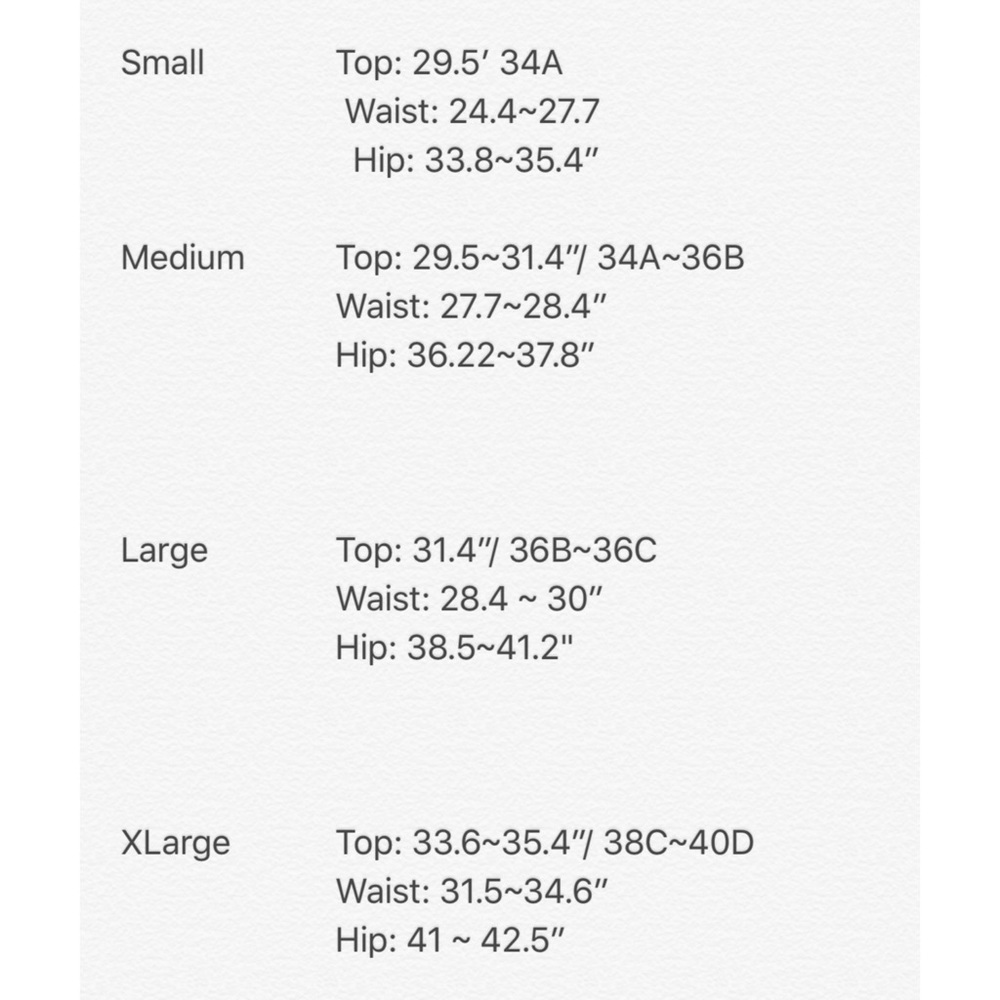 Small

Top: 29.5′ 34A
Waist: 24.4~27.7
Hip: 33.8~35.4″

Medium

Top: 29.5~31.4″/ 34A~36B
Waist: 27.7~28.4″
Hip: 36.22~37.8″

Large

Top: 31.4″/ 36B~36C
Waist: 28.4 ~ 30″
Hip: 38.5~41.2"

XLarge

Top: 33.6~35.4″/ 38C~40D
Waist: 31.5~34.6″
Hip: 41 ~ 42.5″